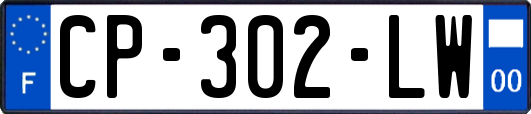 F
CP-302-LW
00